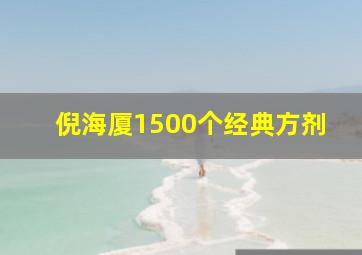 倪海厦1500个经典方剂